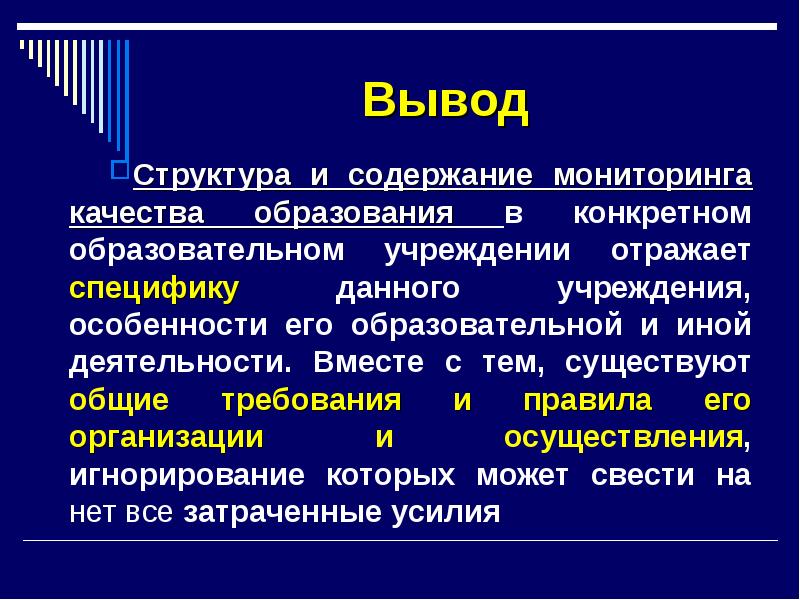 Вывод

Структура и содержание мониторинга качества образования в конкретном образовательном учреждении отражает специфику данного учреждения, особенности его образовательной и иной деятельности. Вместе с тем, существуют общие требования и правила его организации и осуществления, игнорирование которых может свести на нет все затраченные усилия